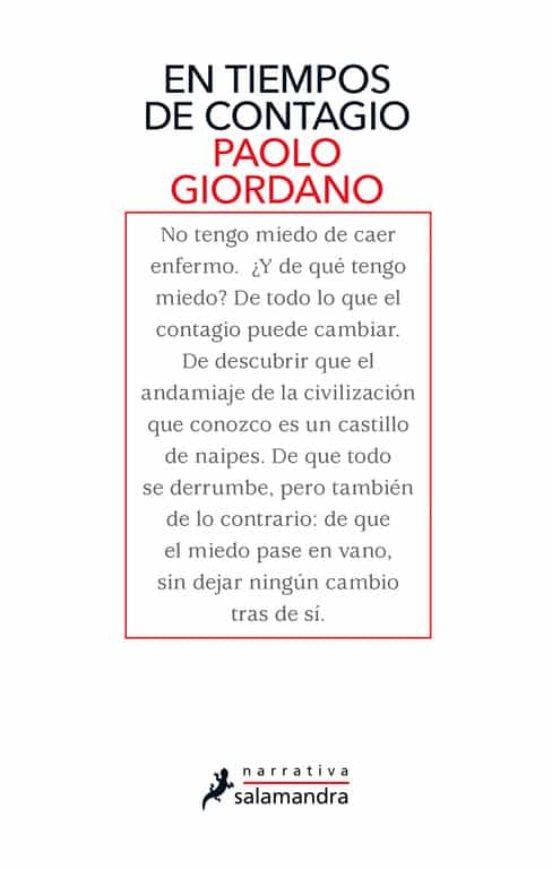 EN TIEMPOS DE CONTAGIO
PAOLO GIORDANO

No tengo miedo de caer enfermo. ¿Y de qué tengo miedo? De todo lo que el contagio puede cambiar. De descubrir que el andamiaje de la civilización que conozco es un castillo de naipes. De que todo se derrumbe, pero también de lo contrario: de que el miedo pase en vano, sin dejar ningún cambio tras de sí.

narrativa
salamandra